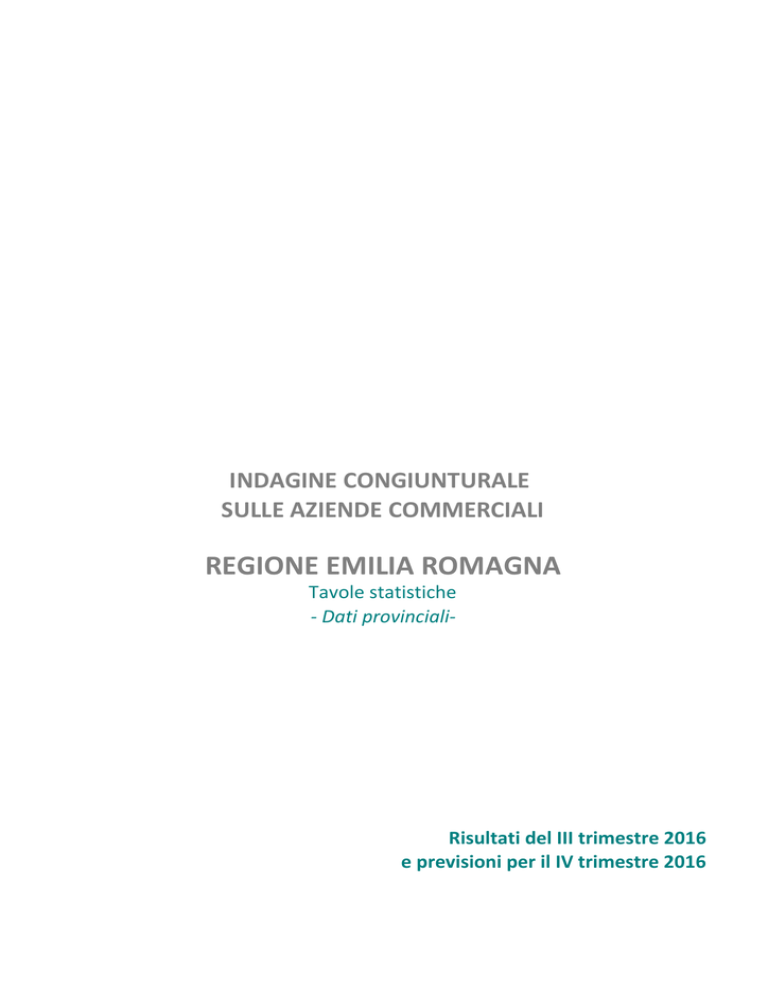 INDAGINE CONGIUNTURALE
SULLE AZIENDE COMMERCIALI

REGIONE EMILIA ROMAGNA
Tavole statistiche
- Dati provinciali-

Risultati del III trimestre 2016
e previsioni per il IV trimestre 2016